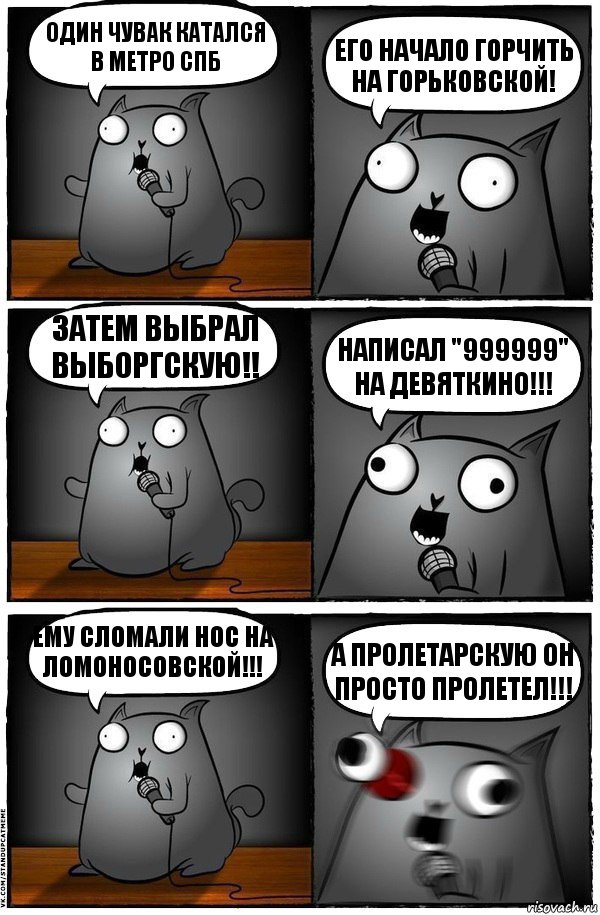 ОДИН ЧУВАК КАТАЛСЯ В МЕТРО СПБ

ЕГО НАЧАЛО ГОРЧИТЬ НА ГОРЬКОВСКОЙ!

ЗАТЕМ ВЫБРАЛ ВЫБОРГСКУЮ!!

НАПИСАЛ "999999" НА ДЕВЯТКИНО!!!

ЕМУ СЛОМАЛИ НОС НА ЛОМОНОСОВСКОЙ!!!

А ПРОЛЕТАРСКУЮ ОН ПРОСТО ПРОЛЕТЕЛ!!!

VK.COM/STANDUPCATMEME

risovach.ru